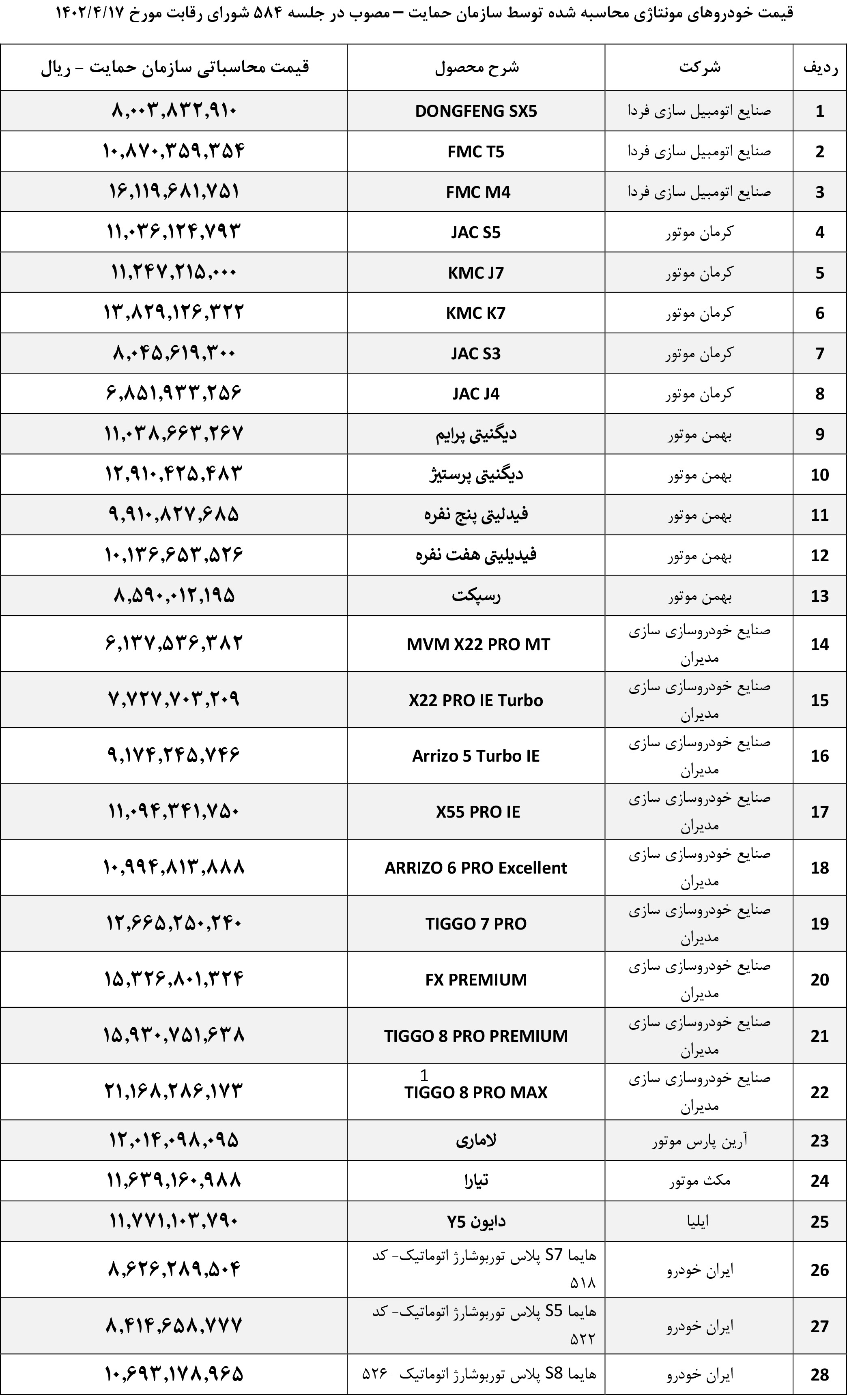 قیمت خودروهای مونتاژی محاسبه شده توسط سازمان حمایت – مصوب در جلسه ۵۸۴ شورای رقابت مورخ ۱۴۰۲/۴/۱۷

| ردیف | شرکت | شرح محصول | قیمت محاسباتی سازمان حمایت - ریال |
|---|---|---|---|
| 1 | صنایع اتومبیل سازی فردا | DONGFENG SX5 | ۸,۰۰۳,۸۳۲,۹۱۰ |
| 2 | صنایع اتومبیل سازی فردا | FMC T5 | ۱۰,۸۷۰,۳۵۹,۳۵۴ |
| 3 | صنایع اتومبیل سازی فردا | FMC M4 | ۱۶,۱۱۹,۶۸۱,۷۵۱ |
| 4 | کرمان موتور | JAC S5 | ۱۱,۰۳۶,۱۲۴,۷۹۳ |
| 5 | کرمان موتور | KMC J7 | ۱۱,۲۴۷,۲۱۵,۰۰۰ |
| 6 | کرمان موتور | KMC K7 | ۱۳,۸۲۹,۱۲۶,۳۲۲ |
| 7 | کرمان موتور | JAC S3 | ۸,۰۴۵,۶۱۹,۳۰۰ |
| 8 | کرمان موتور | JAC J4 | ۶,۸۵۱,۹۳۳,۲۵۶ |
| 9 | بهمن موتور | دیگنیتی پرایم | ۱۱,۰۳۸,۶۶۳,۲۶۷ |
| 10 | بهمن موتور | دیگنیتی پرستیژ | ۱۲,۹۱۰,۴۲۵,۴۸۳ |
| 11 | بهمن موتور | فیدلیتی پنج نفره | ۹,۹۱۰,۸۲۷,۶۸۵ |
| 12 | بهمن موتور | فیدیلیتی هفت نفره | ۱۰,۱۳۶,۶۵۳,۵۲۶ |
| 13 | بهمن موتور | رسپکت | ۸,۵۹۰,۰۱۲,۱۹۵ |
| 14 | صنایع خودروسازی سازی مدیران | MVM X22 PRO MT | ۶,۱۳۷,۵۳۶,۳۸۲ |
| 15 | صنایع خودروسازی سازی مدیران | X22 PRO IE Turbo | ۷,۷۲۷,۷۰۳,۲۰۹ |
| 16 | صنایع خودروسازی سازی مدیران | Arrizo 5 Turbo IE | ۹,۱۷۴,۲۴۵,۷۴۶ |
| 17 | صنایع خودروسازی سازی مدیران | X55 PRO IE | ۱۱,۰۹۴,۳۴۱,۷۵۰ |
| 18 | صنایع خودروسازی سازی مدیران | ARRIZO 6 PRO Excellent | ۱۰,۹۹۴,۸۱۳,۸۸۸ |
| 19 | صنایع خودروسازی سازی مدیران | TIGGO 7 PRO | ۱۲,۶۶۵,۲۵۰,۲۴۰ |
| 20 | صنایع خودروسازی سازی مدیران | FX PREMIUM | ۱۵,۳۲۶,۸۰۱,۳۲۴ |
| 21 | صنایع خودروسازی سازی مدیران | TIGGO 8 PRO PREMIUM | ۱۵,۹۳۰,۷۵۱,۶۳۸ |
| 22 | صنایع خودروسازی سازی مدیران | 1 TIGGO 8 PRO MAX | ۲۱,۱۶۸,۲۸۶,۱۷۳ |
| 23 | آرین پارس موتور | لاماری | ۱۲,۰۱۴,۰۹۸,۰۹۵ |
| 24 | مکث موتور | تیارا | ۱۱,۶۳۹,۱۶۰,۹۸۸ |
| 25 | ایلیا | دایون Y5 | ۱۱,۷۷۱,۱۰۳,۷۹۰ |
| 26 | ایران خودرو | هایما S7 پلاس توربوشارژ اتوماتیک- کد ۵۱۸ | ۸,۶۲۶,۲۸۹,۵۰۴ |
| 27 | ایران خودرو | هایما S5 پلاس توربوشارژ اتوماتیک- کد ۵۲۲ | ۸,۴۱۴,۶۵۸,۷۷۷ |
| 28 | ایران خودرو | هایما S8 پلاس توربوشارژ اتوماتیک- ۵۲۶ | ۱۰,۶۹۳,۱۷۸,۹۶۵ |